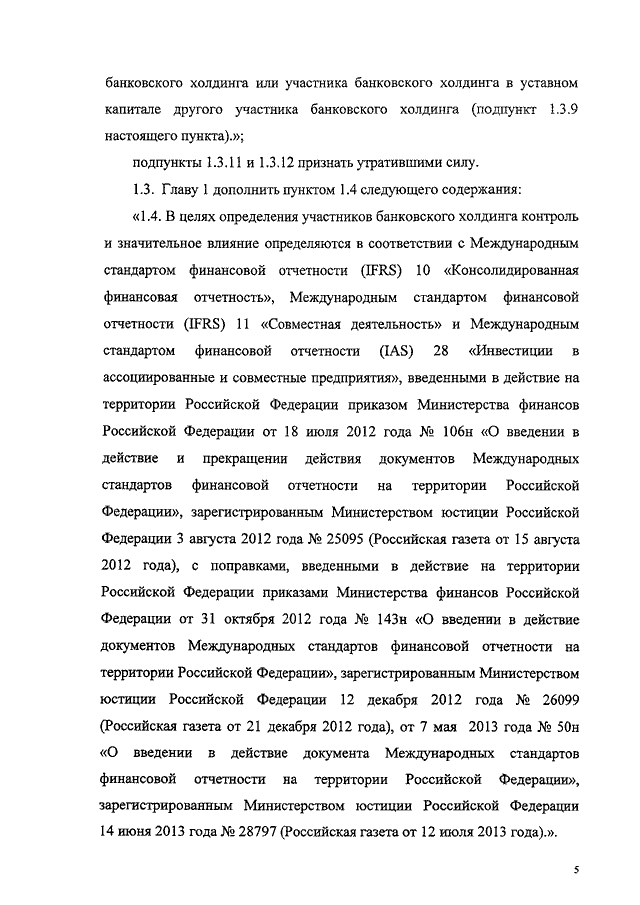 банковского холдинга или участника банковского холдинга в уставном капитале другого участника банковского холдинга (подпункт 1.3.9 настоящего пункта).»;

подпункты 1.3.11 и 1.3.12 признать утратившими силу.

1.3. Главу 1 дополнить пунктом 1.4 следующего содержания:

«1.4. В целях определения участников банковского холдинга контроль и значительное влияние определяются в соответствии с Международным стандартом финансовой отчетности (IFRS) 10 «Консолидированная финансовая отчетность», Международным стандартом финансовой отчетности (IFRS) 11 «Совместная деятельность» и Международным стандартом финансовой отчетности (IAS) 28 «Инвестиции в ассоциированные и совместные предприятия», введенными в действие на территории Российской Федерации приказом Министерства финансов Российской Федерации от 18 июля 2012 года № 106н «О введении в действие и прекращении действия документов Международных стандартов финансовой отчетности на территории Российской Федерации», зарегистрированным Министерством юстиции Российской Федерации 3 августа 2012 года № 25095 (Российская газета от 15 августа 2012 года), с поправками, введенными в действие на территории Российской Федерации приказами Министерства финансов Российской Федерации от 31 октября 2012 года № 143н «О введении в действие документов Международных стандартов финансовой отчетности на территории Российской Федерации», зарегистрированным Министерством юстиции Российской Федерации 12 декабря 2012 года № 26099 (Российская газета от 21 декабря 2012 года), от 7 мая 2013 года № 50н «О введении в действие документа Международных стандартов финансовой отчетности на территории Российской Федерации», зарегистрированным Министерством юстиции Российской Федерации 14 июня 2013 года № 28797 (Российская газета от 12 июля 2013 года).».

5